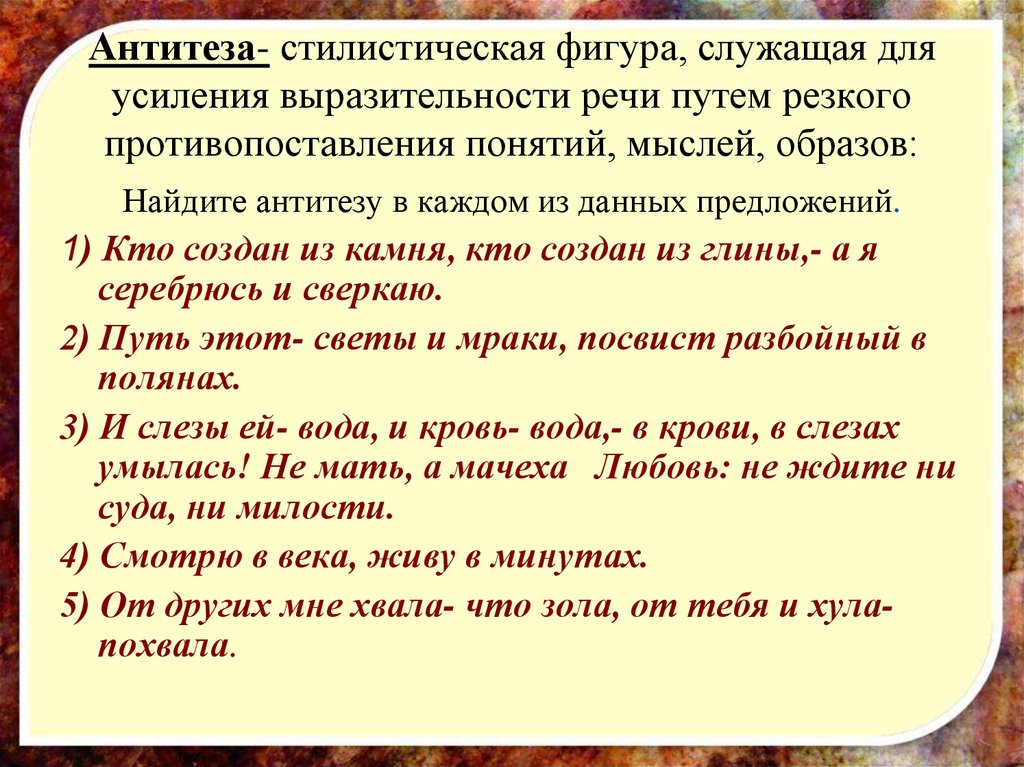 Антитеза- стилистическая фигура, служащая для усиления выразительности речи путем резкого противопоставления понятий, мыслей, образов:

Найдите антитезу в каждом из данных предложений.

1) Кто создан из камня, кто создан из глины,- а я серебрюсь и сверкаю.

2) Путь этот- светы и мраки, посвист разбойный в полянах.

3) И слезы ей- вода, и кровь- вода,- в крови, в слезах умылась! Не мать, а мачеха Любовь: не ждите ни суда, ни милости.

4) Смотрю в века, живу в минутах.

5) От других мне хвала- что зола, от тебя и хула- похвала.